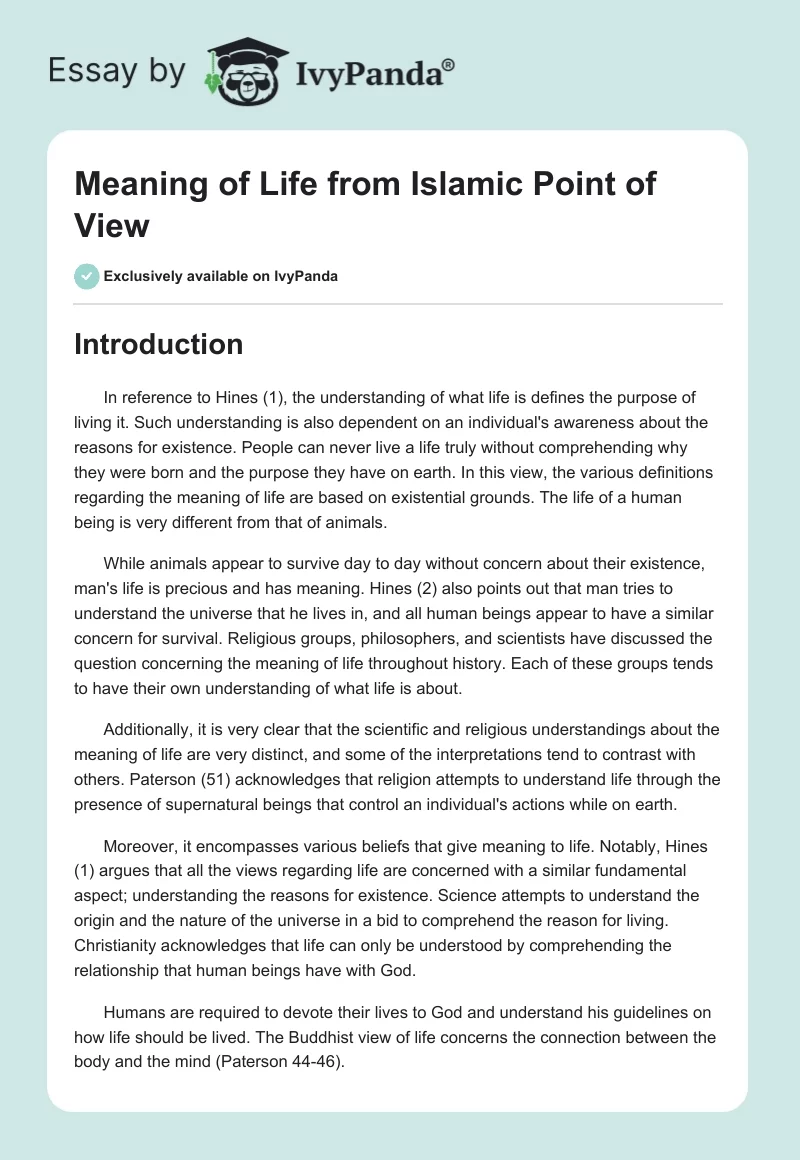 Essay by IvyPanda®

Meaning of Life from Islamic Point of View

Exclusively available on IvyPanda

Introduction

In reference to Hines (1), the understanding of what life is defines the purpose of living it. Such understanding is also dependent on an individual's awareness about the reasons for existence. People can never live a life truly without comprehending why they were born and the purpose they have on earth. In this view, the various definitions regarding the meaning of life are based on existential grounds. The life of a human being is very different from that of animals.

While animals appear to survive day to day without concern about their existence, man's life is precious and has meaning. Hines (2) also points out that man tries to understand the universe that he lives in, and all human beings appear to have a similar concern for survival. Religious groups, philosophers, and scientists have discussed the question concerning the meaning of life throughout history. Each of these groups tends to have their own understanding of what life is about.

Additionally, it is very clear that the scientific and religious understandings about the meaning of life are very distinct, and some of the interpretations tend to contrast with others. Paterson (51) acknowledges that religion attempts to understand life through the presence of supernatural beings that control an individual's actions while on earth.

Moreover, it encompasses various beliefs that give meaning to life. Notably, Hines (1) argues that all the views regarding life are concerned with a similar fundamental aspect; understanding the reasons for existence. Science attempts to understand the origin and the nature of the universe in a bid to comprehend the reason for living. Christianity acknowledges that life can only be understood by comprehending the relationship that human beings have with God.

Humans are required to devote their lives to God and understand his guidelines on how life should be lived. The Buddhist view of life concerns the connection between the body and the mind (Paterson 44-46).